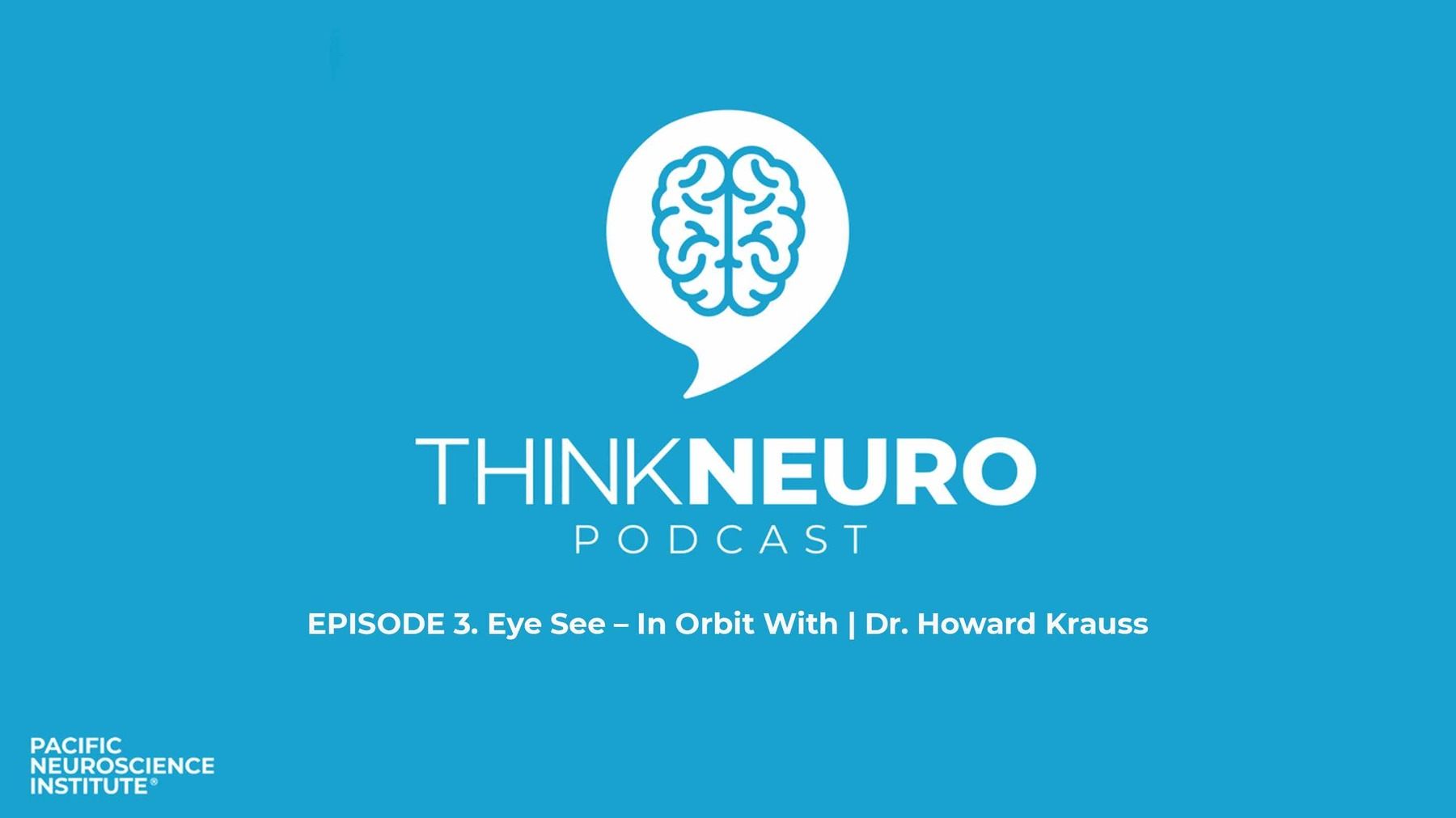 THINKNEURO
PODCAST

EPISODE 3. Eye See – In Orbit With | Dr. Howard Krauss

PACIFIC NEUROSCIENCE INSTITUTE®